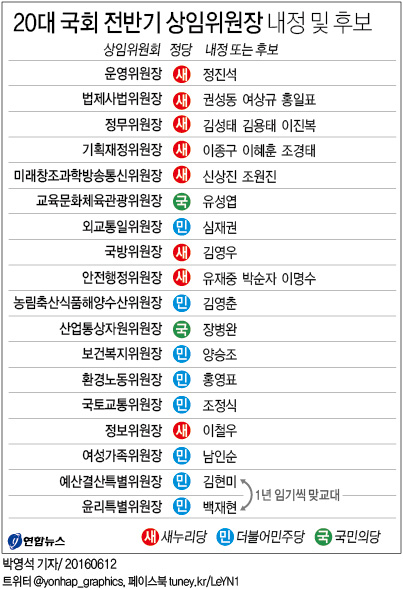 20대 국회 전반기 상임위원장 내정 및 후보

| 상임위원회 | 정당 | 내정 또는 후보 |
|---|---|---|
| 운영위원장 | 새 | 정진석 |
| 법제사법위원장 | 새 | 권성동 여상규 홍일표 |
| 정무위원장 | 새 | 김성태 김용태 이진복 |
| 기획재정위원장 | 새 | 이종구 이혜훈 조경태 |
| 미래창조과학방송통신위원장 | 새 | 신상진 조원진 |
| 교육문화체육관광위원장 | 국 | 유성엽 |
| 외교통일위원장 | 민 | 심재권 |
| 국방위원장 | 새 | 김영우 |
| 안전행정위원장 | 새 | 유재중 박순자 이명수 |
| 농림축산식품해양수산위원장 | 민 | 김영춘 |
| 산업통상자원위원장 | 국 | 장병완 |
| 보건복지위원장 | 민 | 양승조 |
| 환경노동위원장 | 민 | 홍영표 |
| 국토교통위원장 | 민 | 조정식 |
| 정보위원장 | 새 | 이철우 |
| 여성가족위원장 | 민 | 남인순 |
| 예산결산특별위원장 | 민 | 김현미 |
| 윤리특별위원장 | 민 | 백재현 |

1년 임기씩 맞교대

연합뉴스

새 새누리당 민 더불어민주당 국 국민의당

박영석 기자/ 20160612
트위터 @yonhap_graphics, 페이스북 tuney.kr/LeYN1